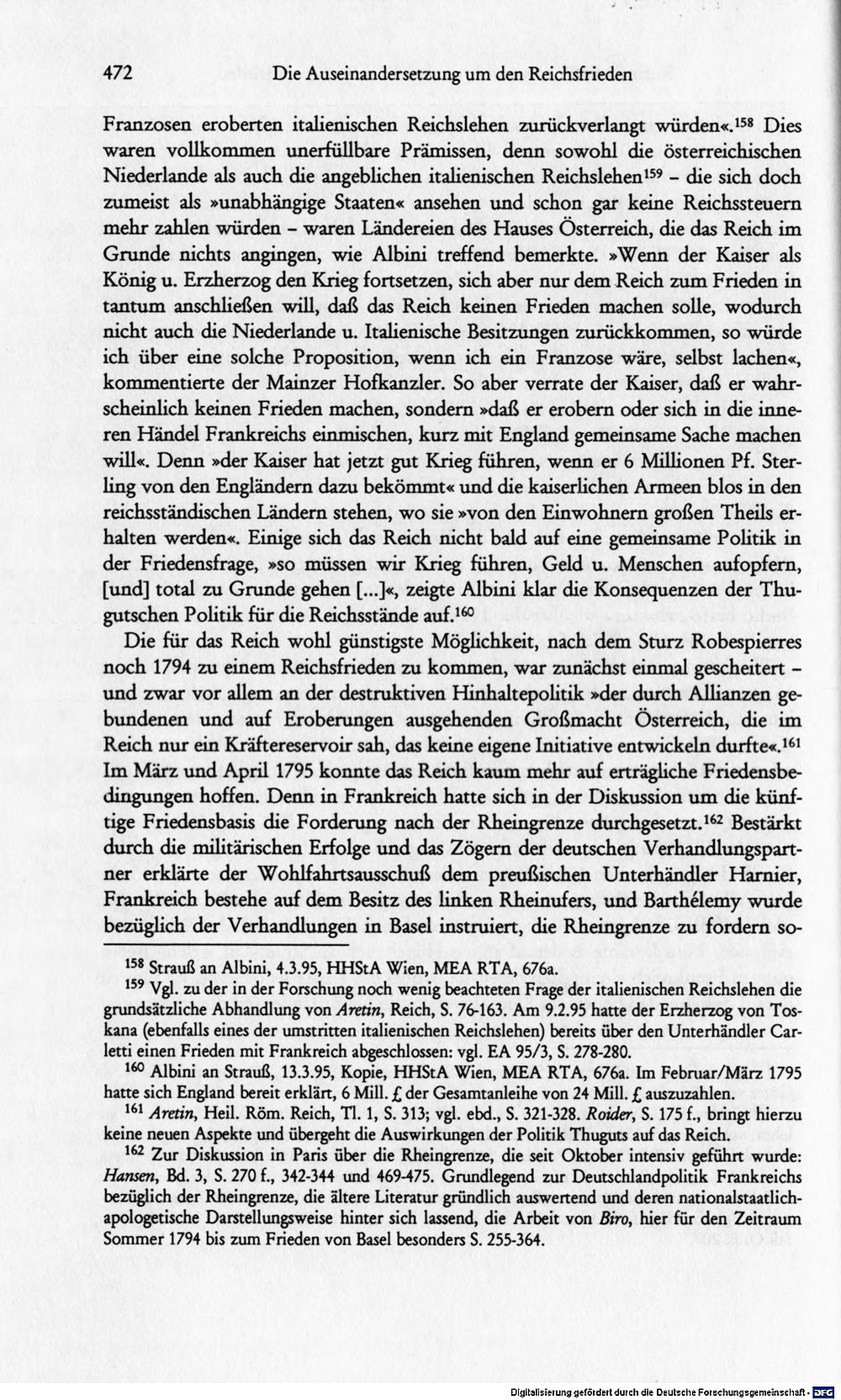 472 Die Auseinandersetzung um den Reichsfrieden

Franzosen eroberten italienischen Reichslehen zurückverlangt würden«.$^{158}$ Dies waren vollkommen unerfüllbare Prämissen, denn sowohl die österreichischen Niederlande als auch die angeblichen italienischen Reichslehen$^{159}$ - die sich doch zumeist als »unabhängige Staaten« ansehen und schon gar keine Reichssteuern mehr zahlen würden - waren Ländereien des Hauses Österreich, die das Reich im Grunde nichts angingen, wie Albini treffend bemerkte. »Wenn der Kaiser als König u. Erzherzog den Krieg fortsetzen, sich aber nur dem Reich zum Frieden in tantum anschließen will, daß das Reich keinen Frieden machen solle, wodurch nicht auch die Niederlande u. Italienische Besitzungen zurückkommen, so würde ich über eine solche Proposition, wenn ich ein Franzose wäre, selbst lachen«, kommentierte der Mainzer Hofkanzler. So aber verrate der Kaiser, daß er wahrscheinlich keinen Frieden machen, sondern »daß er erobern oder sich in die inneren Händel Frankreichs einmischen, kurz mit England gemeinsame Sache machen will«. Denn »der Kaiser hat jetzt gut Krieg führen, wenn er 6 Millionen Pf. Sterling von den Engländern dazu bekömmt« und die kaiserlichen Armeen blos in den reichsständischen Ländern stehen, wo sie »von den Einwohnern großen Theils erhalten werden«. Einige sich das Reich nicht bald auf eine gemeinsame Politik in der Friedensfrage, »so müssen wir Krieg führen, Geld u. Menschen aufopfern, [und] total zu Grunde gehen [...]«, zeigte Albini klar die Konsequenzen der Thugutschen Politik für die Reichsstände auf.$^{160}$

Die für das Reich wohl günstigste Möglichkeit, nach dem Sturz Robespierres noch 1794 zu einem Reichsfrieden zu kommen, war zunächst einmal gescheitert - und zwar vor allem an der destruktiven Hinhaltepolitik »der durch Allianzen gebundenen und auf Eroberungen ausgehenden Großmacht Österreich, die im Reich nur ein Kräftereservoir sah, das keine eigene Initiative entwickeln durfte«.$^{161}$ Im März und April 1795 konnte das Reich kaum mehr auf erträgliche Friedensbedingungen hoffen. Denn in Frankreich hatte sich in der Diskussion um die künftige Friedensbasis die Forderung nach der Rheingrenze durchgesetzt.$^{162}$ Bestärkt durch die militärischen Erfolge und das Zögern der deutschen Verhandlungspartner erklärte der Wohlfahrtsausschuß dem preußischen Unterhändler Harnier, Frankreich bestehe auf dem Besitz des linken Rheinufers, und Barthélemy wurde bezüglich der Verhandlungen in Basel instruiert, die Rheingrenze zu fordern so-

$^{158}$ Strauß an Albini, 4.3.95, HHStA Wien, MEA RTA, 676a.

$^{159}$ Vgl. zu der in der Forschung noch wenig beachteten Frage der italienischen Reichslehen die grundsätzliche Abhandlung von Aretin, Reich, S. 76-163. Am 9.2.95 hatte der Erzherzog von Toskana (ebenfalls eines der umstritten italienischen Reichslehen) bereits über den Unterhändler Carletti einen Frieden mit Frankreich abgeschlossen: vgl. EA 95/3, S. 278-280.

$^{160}$ Albini an Strauß, 13.3.95, Kopie, HHStA Wien, MEA RTA, 676a. Im Februar/März 1795 hatte sich England bereit erklärt, 6 Mill. £ der Gesamtanleihe von 24 Mill. £ auszuzahlen.

$^{161}$ Aretin, Heil. Röm. Reich, Tl. 1, S. 313; vgl. ebd., S. 321-328. Roider, S. 175 f., bringt hierzu keine neuen Aspekte und übergeht die Auswirkungen der Politik Thuguts auf das Reich.

$^{162}$ Zur Diskussion in Paris über die Rheingrenze, die seit Oktober intensiv geführt wurde: Hansen, Bd. 3, S. 270 f., 342-344 und 469-475. Grundlegend zur Deutschlandpolitik Frankreichs bezüglich der Rheingrenze, die ältere Literatur gründlich auswertend und deren nationalstaatlich-apologetische Darstellungsweise hinter sich lassend, die Arbeit von Biro, hier für den Zeitraum Sommer 1794 bis zum Frieden von Basel besonders S. 255-364.

Digitalisierung gefördert durch die Deutsche Forschungsgemeinschaft - DFG